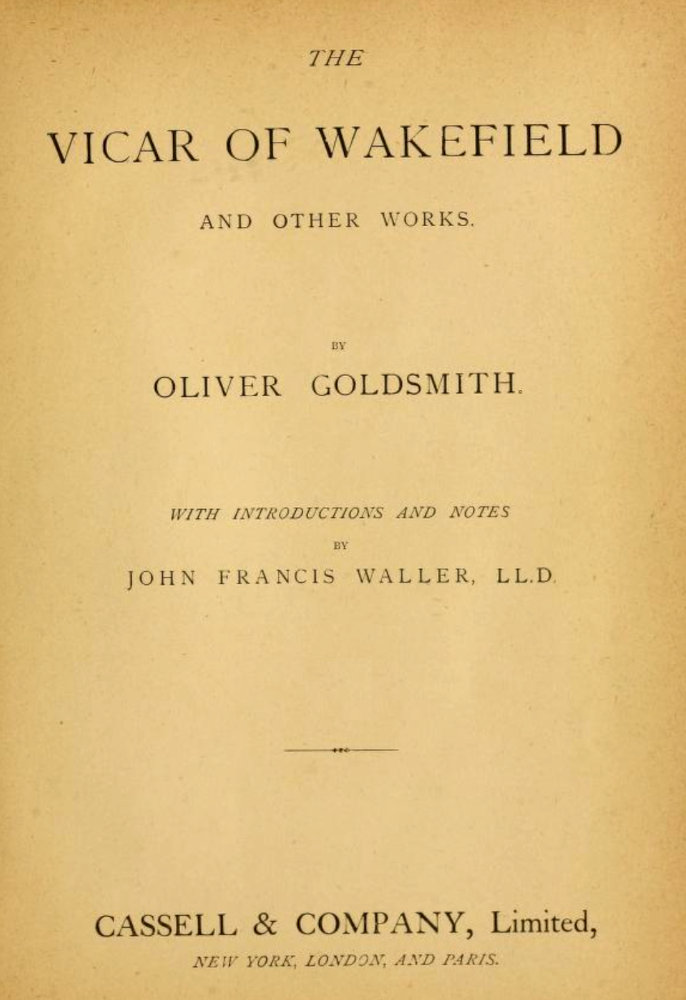 THE

VICAR OF WAKEFIELD

AND OTHER WORKS.

BY

OLIVER GOLDSMITH.

WITH INTRODUCTIONS AND NOTES

BY

JOHN FRANCIS WALLER, LL.D.

CASSELL & COMPANY, Limited,

NEW YORK, LONDON, AND PARIS.